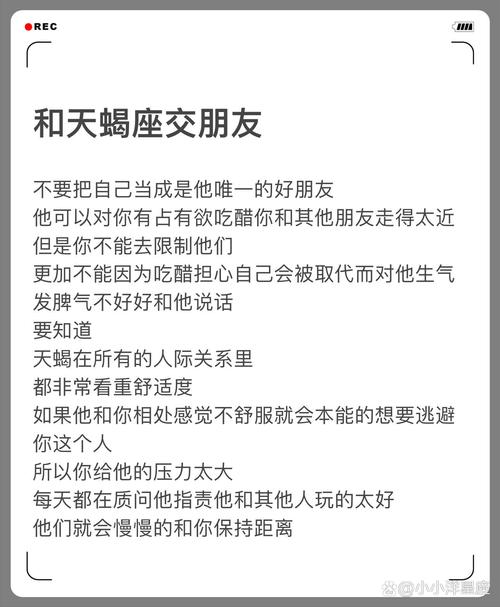 REC

和天蝎座交朋友

不要把自己当成是他唯一的好朋友
他可以对你有占有欲吃醋你和其他朋友走得太近
但是你不能去限制他们
更加不能因为吃醋担心自己会被取代而对他生气
发脾气不好好和他说话
要知道
天蝎在所有的人际关系里
都非常看重舒适度
如果他和你相处感觉不舒服就会本能的想要逃避
你这个人
所以你给他的压力太大
每天都在质问他指责他和其他人玩的太好
他们就会慢慢的和你保持距离

@小小洋星座